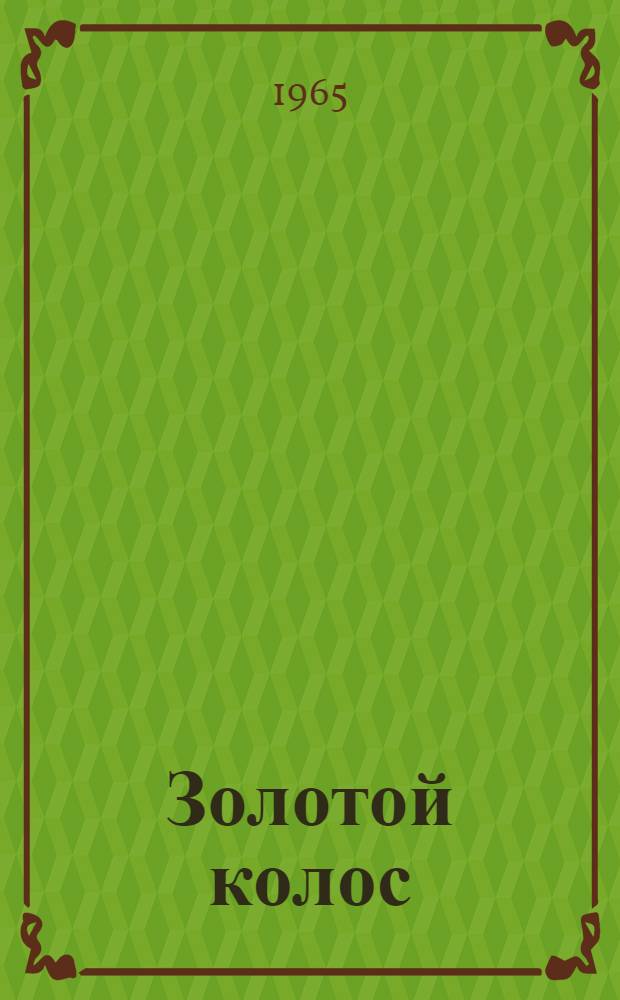 1965

Золотой колос